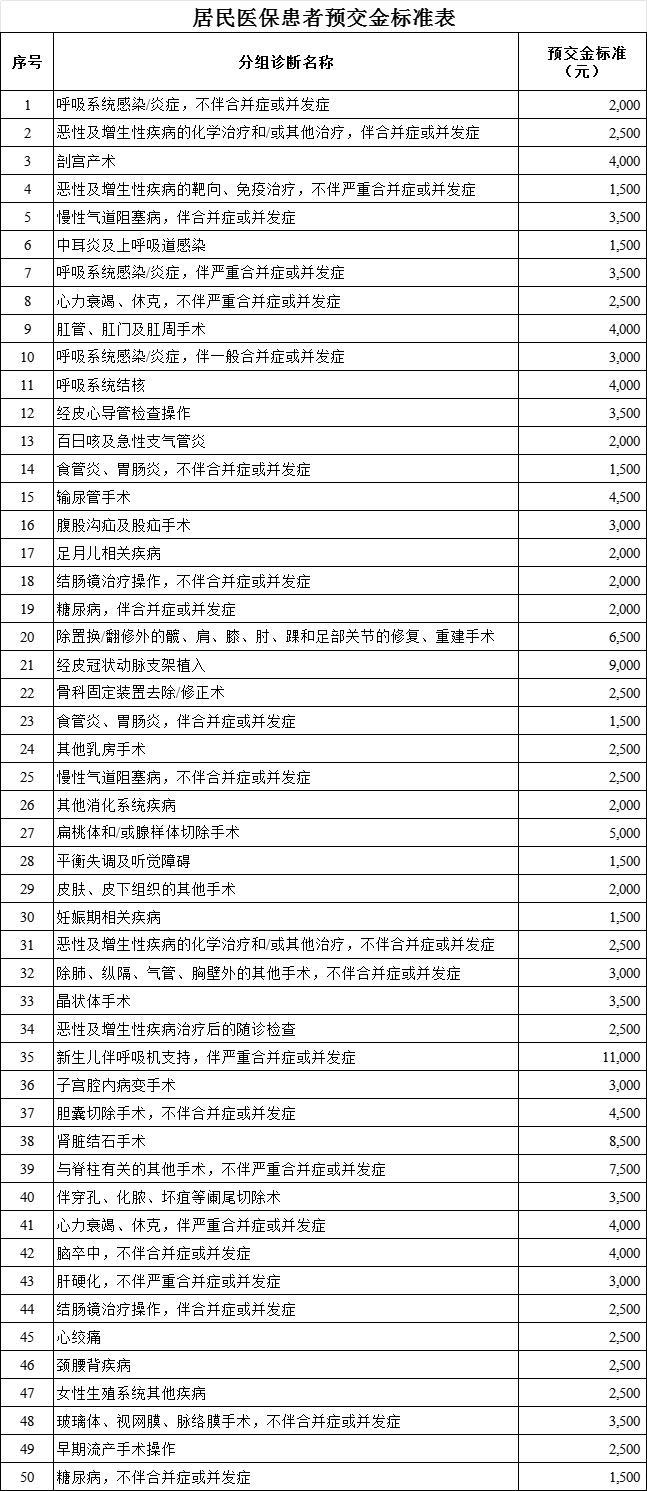 居民医保患者预交金标准表

| 序号 | 分组诊断名称 | 预交金标准（元） |
|---|---|---|
| 1 | 呼吸系统感染/炎症，不伴合并症或并发症 | 2,000 |
| 2 | 恶性及增生性疾病的化学治疗和/或其他治疗，伴合并症或并发症 | 2,500 |
| 3 | 剖宫产术 | 4,000 |
| 4 | 恶性及增生性疾病的靶向、免疫治疗，不伴严重合并症或并发症 | 1,500 |
| 5 | 慢性气道阻塞病，伴合并症或并发症 | 3,500 |
| 6 | 中耳炎及上呼吸道感染 | 1,500 |
| 7 | 呼吸系统感染/炎症，伴严重合并症或并发症 | 3,500 |
| 8 | 心力衰竭、休克，不伴严重合并症或并发症 | 2,500 |
| 9 | 肛管、肛门及肛周手术 | 4,000 |
| 10 | 呼吸系统感染/炎症，伴一般合并症或并发症 | 3,000 |
| 11 | 呼吸系统结核 | 4,000 |
| 12 | 经皮心导管检查操作 | 3,500 |
| 13 | 百日咳及急性支气管炎 | 2,000 |
| 14 | 食管炎、胃肠炎，不伴合并症或并发症 | 1,500 |
| 15 | 输尿管手术 | 4,500 |
| 16 | 腹股沟疝及股疝手术 | 3,000 |
| 17 | 足月儿相关疾病 | 2,000 |
| 18 | 结肠镜治疗操作，不伴合并症或并发症 | 2,000 |
| 19 | 糖尿病，伴合并症或并发症 | 2,000 |
| 20 | 除置换/翻修外的髋、肩、膝、肘、踝和足部关节的修复、重建手术 | 6,500 |
| 21 | 经皮冠状动脉支架植入 | 9,000 |
| 22 | 骨科固定装置去除/修正术 | 2,500 |
| 23 | 食管炎、胃肠炎，伴合并症或并发症 | 1,500 |
| 24 | 其他乳房手术 | 2,500 |
| 25 | 慢性气道阻塞病，不伴合并症或并发症 | 2,500 |
| 26 | 其他消化系统疾病 | 2,000 |
| 27 | 扁桃体和/或腺样体切除手术 | 5,000 |
| 28 | 平衡失调及听觉障碍 | 1,500 |
| 29 | 皮肤、皮下组织的其他手术 | 2,000 |
| 30 | 妊娠期相关疾病 | 1,500 |
| 31 | 恶性及增生性疾病的化学治疗和/或其他治疗，不伴合并症或并发症 | 2,500 |
| 32 | 除肺、纵隔、气管、胸壁外的其他手术，不伴合并症或并发症 | 3,000 |
| 33 | 晶状体手术 | 3,500 |
| 34 | 恶性及增生性疾病治疗后的随诊检查 | 2,500 |
| 35 | 新生儿伴呼吸机支持，伴严重合并症或并发症 | 11,000 |
| 36 | 子宫腔内病变手术 | 3,000 |
| 37 | 胆囊切除手术，不伴合并症或并发症 | 4,500 |
| 38 | 肾脏结石手术 | 8,500 |
| 39 | 与脊柱有关的其他手术，不伴严重合并症或并发症 | 7,500 |
| 40 | 伴穿孔、化脓、坏疽等阑尾切除术 | 3,500 |
| 41 | 心力衰竭、休克，伴严重合并症或并发症 | 4,000 |
| 42 | 脑卒中，不伴合并症或并发症 | 4,000 |
| 43 | 肝硬化，不伴严重合并症或并发症 | 3,000 |
| 44 | 结肠镜治疗操作，伴合并症或并发症 | 2,500 |
| 45 | 心绞痛 | 2,500 |
| 46 | 颈腰背疾病 | 2,500 |
| 47 | 女性生殖系统其他疾病 | 2,500 |
| 48 | 玻璃体、视网膜、脉络膜手术，不伴合并症或并发症 | 3,500 |
| 49 | 早期流产手术操作 | 2,500 |
| 50 | 糖尿病，不伴合并症或并发症 | 1,500 |